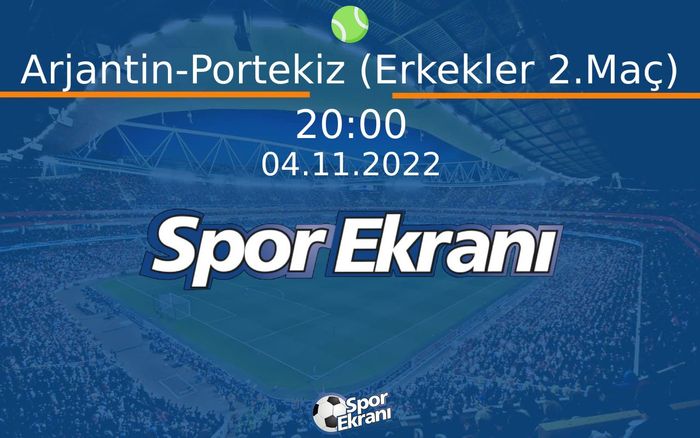 Arjantin-Portekiz (Erkekler 2.Maç)

20:00

04.11.2022

Spor Ekranı

Spor Ekranı